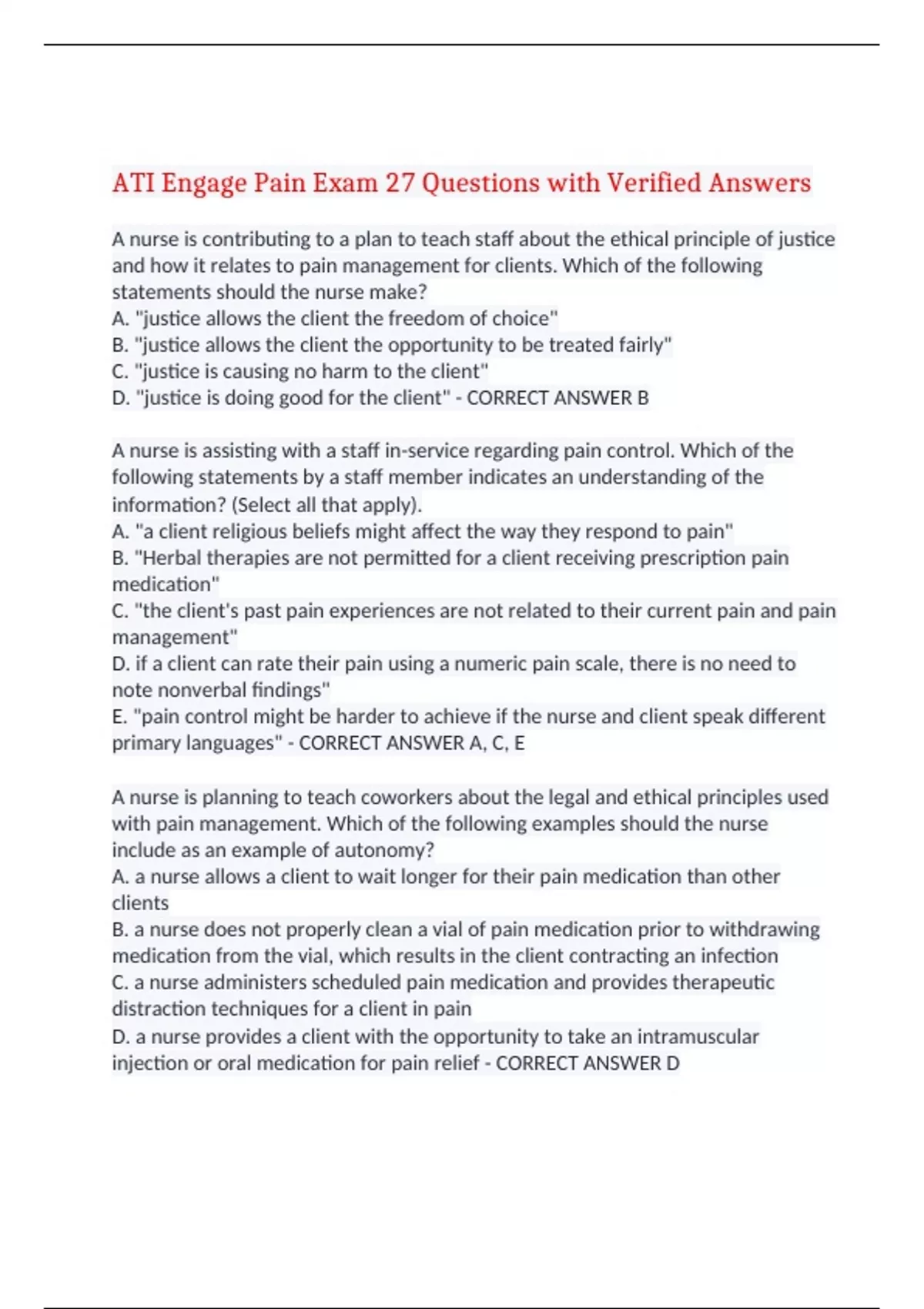 ATI Engage Pain Exam 27 Questions with Verified Answers

A nurse is contributing to a plan to teach staff about the ethical principle of justice and how it relates to pain management for clients. Which of the following statements should the nurse make?
A. "justice allows the client the freedom of choice"
B. "justice allows the client the opportunity to be treated fairly"
C. "justice is causing no harm to the client"
D. "justice is doing good for the client" - CORRECT ANSWER B

A nurse is assisting with a staff in-service regarding pain control. Which of the following statements by a staff member indicates an understanding of the information? (Select all that apply).
A. "a client religious beliefs might affect the way they respond to pain"
B. "Herbal therapies are not permitted for a client receiving prescription pain medication"
C. "the client's past pain experiences are not related to their current pain and pain management"
D. if a client can rate their pain using a numeric pain scale, there is no need to note nonverbal findings"
E. "pain control might be harder to achieve if the nurse and client speak different primary languages" - CORRECT ANSWER A, C, E

A nurse is planning to teach coworkers about the legal and ethical principles used with pain management. Which of the following examples should the nurse include as an example of autonomy?
A. a nurse allows a client to wait longer for their pain medication than other clients
B. a nurse does not properly clean a vial of pain medication prior to withdrawing medication from the vial, which results in the client contracting an infection
C. a nurse administers scheduled pain medication and provides therapeutic distraction techniques for a client in pain
D. a nurse provides a client with the opportunity to take an intramuscular injection or oral medication for pain relief - CORRECT ANSWER D